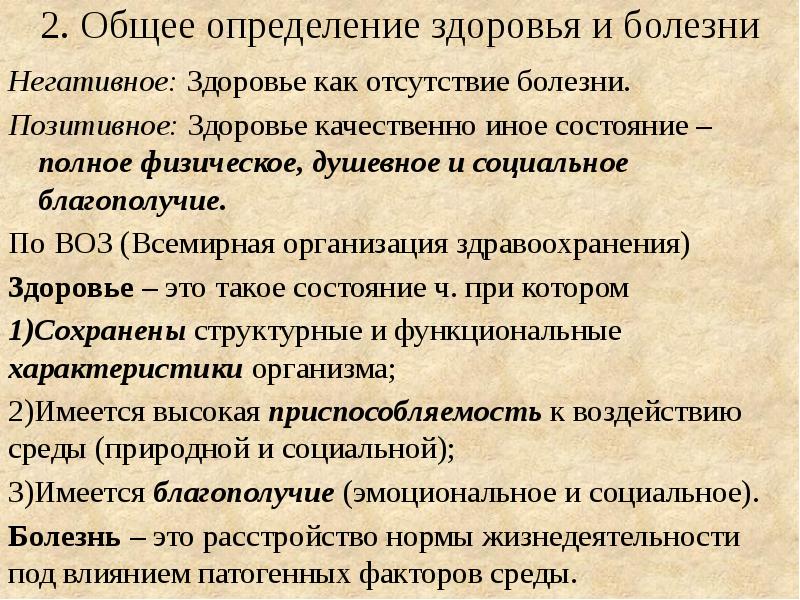 2. Общее определение здоровья и болезни

Негативное: Здоровье как отсутствие болезни.

Позитивное: Здоровье качественно иное состояние – полное физическое, душевное и социальное благополучие.

По ВОЗ (Всемирная организация здравоохранения)

Здоровье – это такое состояние ч. при котором

1)Сохранены структурные и функциональные характеристики организма;

2)Имеется высокая приспособляемость к воздействию среды (природной и социальной);

3)Имеется благополучие (эмоциональное и социальное).

Болезнь – это расстройство нормы жизнедеятельности под влиянием патогенных факторов среды.